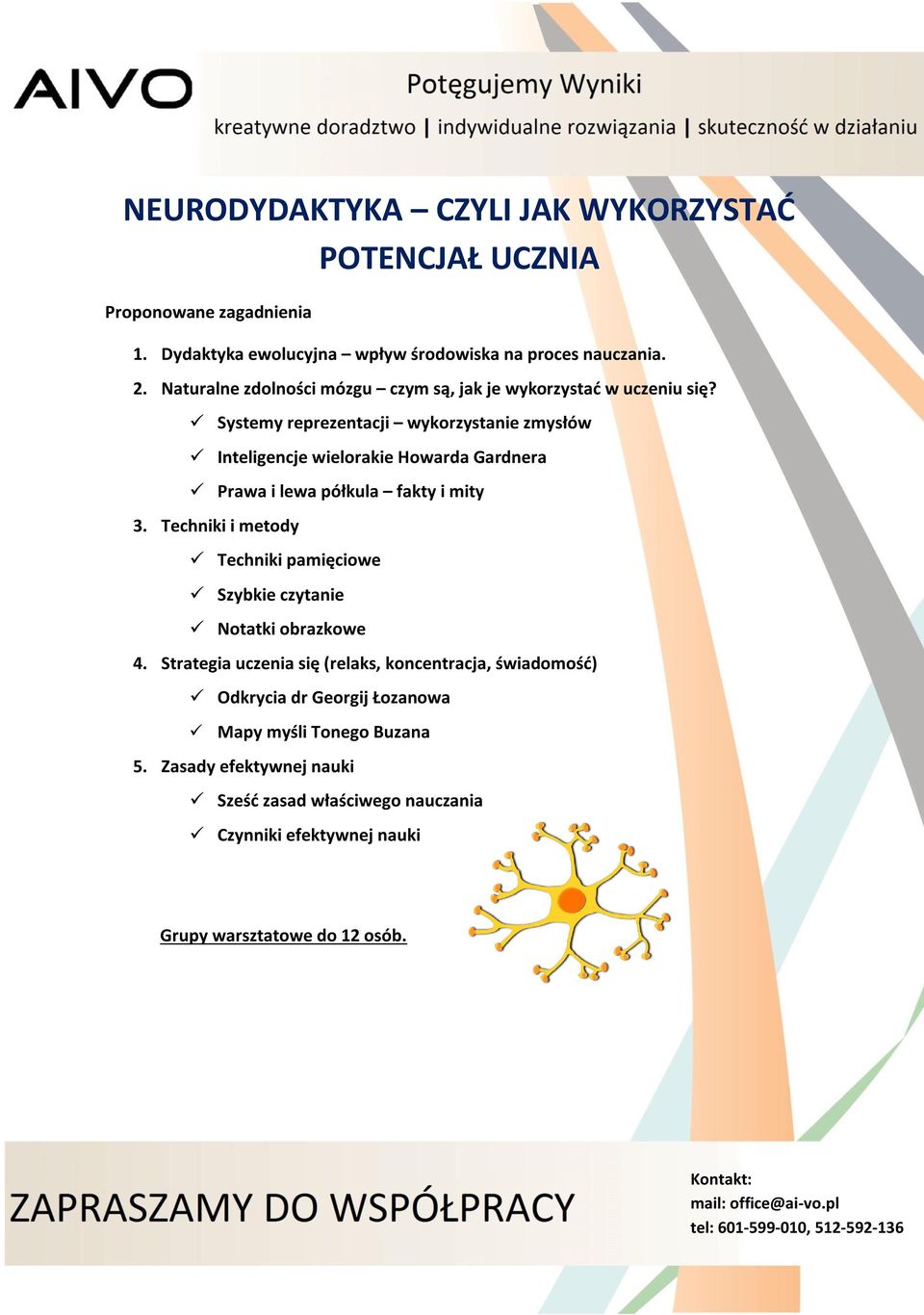 AIVO

Potęgujemy Wyniki

kreatywne doradztwo | indywidualne rozwiązania | skuteczność w działaniu

NEURODYDAKTYKA – CZYLI JAK WYKORZYSTAĆ POTENCJAŁ UCZNIA

Proponowane zagadnienia

1. Dydaktyka ewolucyjna – wpływ środowiska na proces nauczania.
2. Naturalne zdolności mózgu – czym są, jak je wykorzystać w uczeniu się?
   ✓ Systemy reprezentacji – wykorzystanie zmysłów
   ✓ Inteligencje wielorakie Howarda Gardnera
   ✓ Prawa i lewa półkula – fakty i mity
3. Techniki i metody
   ✓ Techniki pamięciowe
   ✓ Szybkie czytanie
   ✓ Notatki obrazkowe
4. Strategia uczenia się (relaks, koncentracja, świadomość)
   ✓ Odkrycia dr Georgij Łozanowa
   ✓ Mapy myśli Tonego Buzana
5. Zasady efektywnej nauki
   ✓ Sześć zasad właściwego nauczania
   ✓ Czynniki efektywnej nauki

Grupy warsztatowe do 12 osób.

ZAPRASZAMY DO WSPÓŁPRACY

Kontakt:
mail: office@ai-vo.pl
tel: 601-599-010, 512-592-136